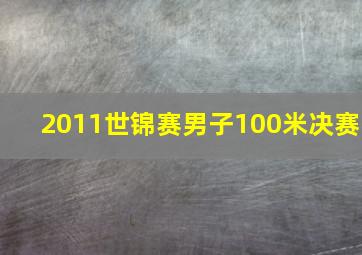 2011世锦赛男子100米决赛